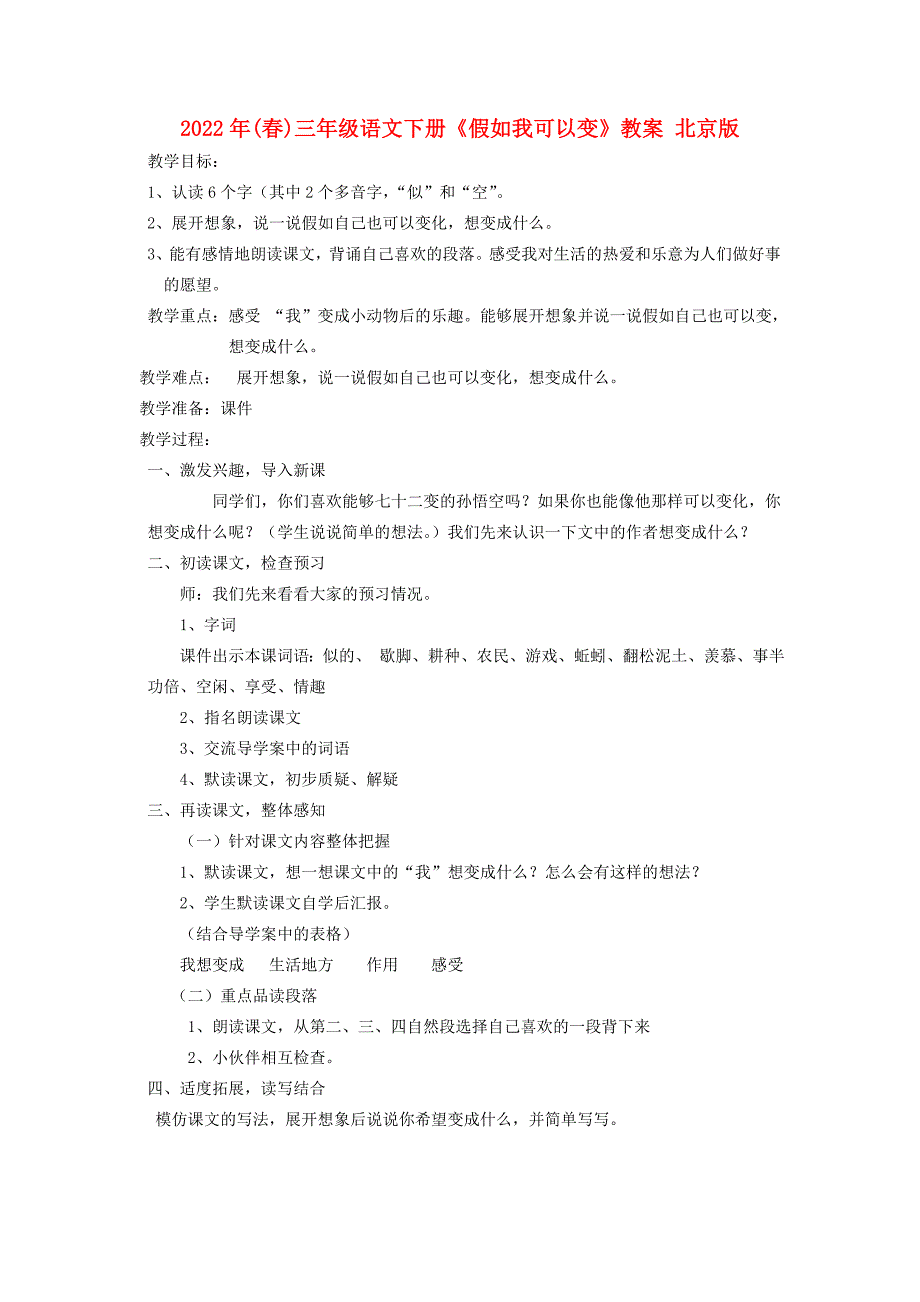 2022年(春)三年级语文下册《假如我可以变》教案 北京版

教学目标：

1、认读6个字（其中2个多音字，“似”和“空”。

2、展开想象，说一说假如自己也可以变化，想变成什么。

3、能有感情地朗读课文，背诵自己喜欢的段落。感受我对生活的热爱和乐意为人们做好事的愿望。

教学重点：感受 “我”变成小动物后的乐趣。能够展开想象并说一说假如自己也可以变，想变成什么。

教学难点： 展开想象，说一说假如自己也可以变化，想变成什么。

教学准备：课件

教学过程：

一、激发兴趣，导入新课

同学们，你们喜欢能够七十二变的孙悟空吗？如果你也能像他那样可以变化，你想变成什么呢？（学生说说简单的想法。）我们先来认识一下文中的作者想变成什么？

二、初读课文，检查预习

师：我们先来看看大家的预习情况。

1、字词

课件出示本课词语：似的、 歇脚、耕种、农民、游戏、蚯蚓、翻松泥土、羡慕、事半功倍、空闲、享受、情趣

2、指名朗读课文

3、交流导学案中的词语

4、默读课文，初步质疑、解疑

三、再读课文，整体感知

（一）针对课文内容整体把握

1、默读课文，想一想课文中的“我”想变成什么？怎么会有这样的想法？

2、学生默读课文自学后汇报。

（结合导学案中的表格）

我想变成 生活地方 作用 感受

（二）重点品读段落

1、朗读课文，从第二、三、四自然段选择自己喜欢的一段背下来

2、小伙伴相互检查。

四、适度拓展，读写结合

模仿课文的写法，展开想象后说说你希望变成什么，并简单写写。